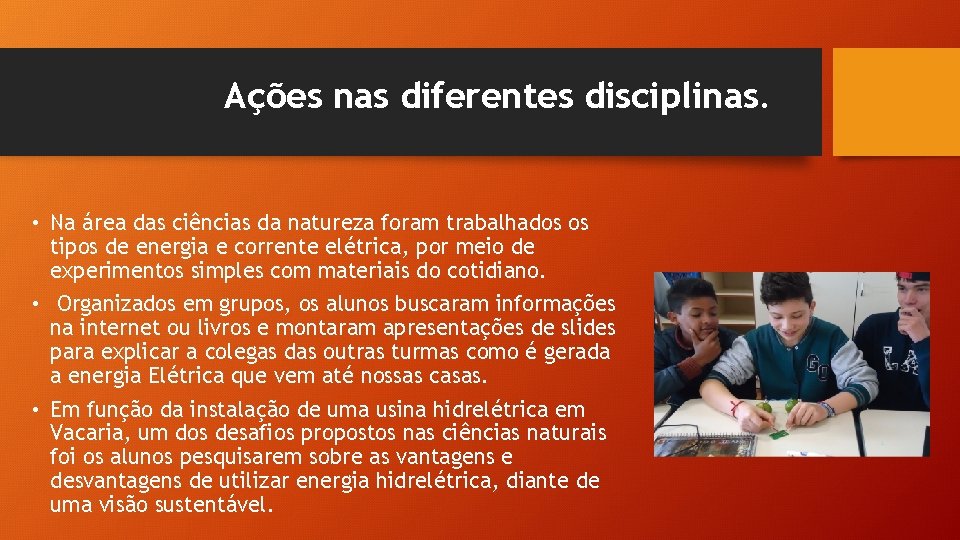 Ações nas diferentes disciplinas.

• Na área das ciências da natureza foram trabalhados os tipos de energia e corrente elétrica, por meio de experimentos simples com materiais do cotidiano.

• Organizados em grupos, os alunos buscaram informações na internet ou livros e montaram apresentações de slides para explicar a colegas das outras turmas como é gerada a energia Elétrica que vem até nossas casas.

• Em função da instalação de uma usina hidrelétrica em Vacaria, um dos desafios propostos nas ciências naturais foi os alunos pesquisarem sobre as vantagens e desvantagens de utilizar energia hidrelétrica, diante de uma visão sustentável.